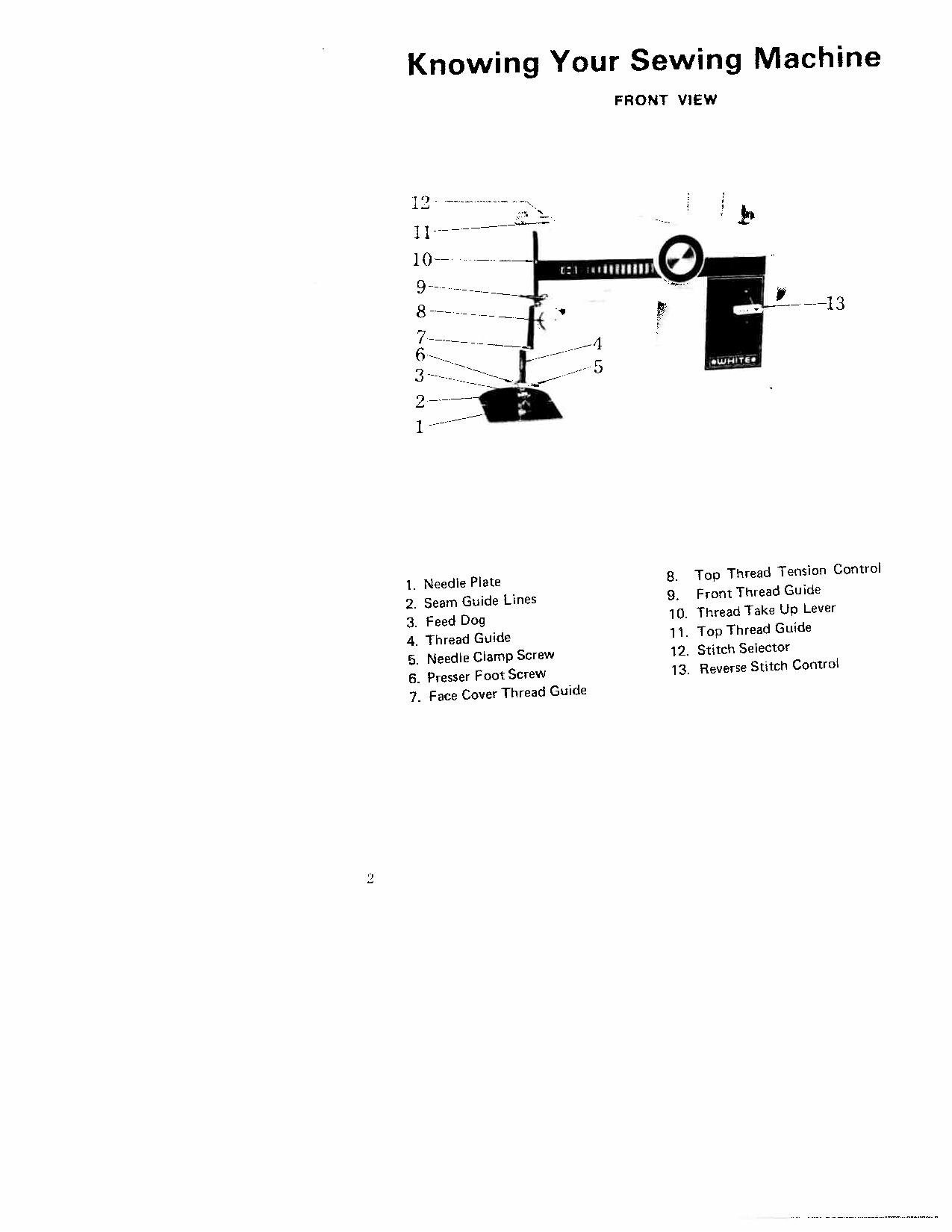 Knowing Your Sewing Machine

FRONT VIEW

12
11
10
9
8
7
6
3
2
1
4
5
13

WHITE

1. Needle Plate
2. Seam Guide Lines
3. Feed Dog
4. Thread Guide
5. Needle Clamp Screw
6. Presser Foot Screw
7. Face Cover Thread Guide

8. Top Thread Tension Control
9. Front Thread Guide
10. Thread Take Up Lever
11. Top Thread Guide
12. Stitch Selector
13. Reverse Stitch Control

2